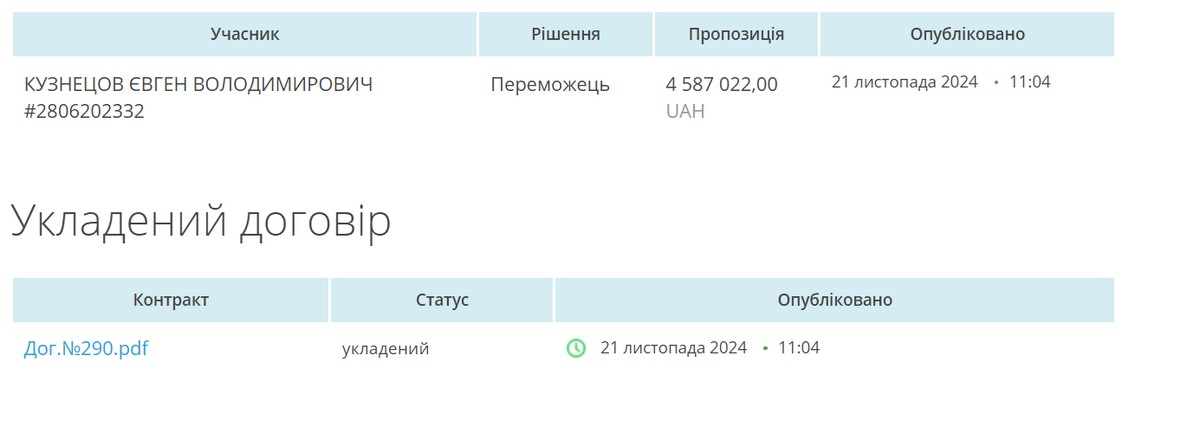 | Учасник | Рішення | Пропозиція | Опубліковано |
|---|---|---|---|
| КУЗНЕЦОВ ЄВГЕН ВОЛОДИМИРОВИЧ #2806202332 | Переможець | 4 587 022,00 UAH | 21 листопада 2024 • 11:04 |

Укладений договір

| Контракт | Статус | Опубліковано |
|---|---|---|
| Дог.№290.pdf | укладений | 21 листопада 2024 • 11:04 |